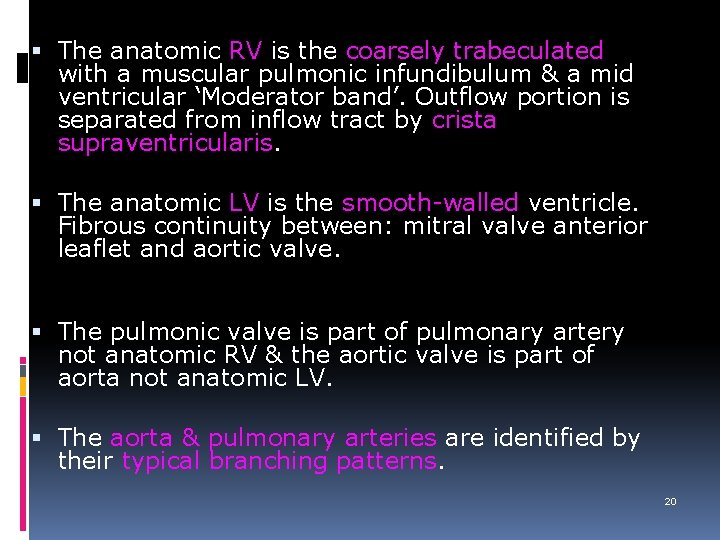 ▪ The anatomic RV is the coarsely trabeculated with a muscular pulmonic infundibulum & a mid ventricular ‘Moderator band’. Outflow portion is separated from inflow tract by crista supraventricularis.

▪ The anatomic LV is the smooth-walled ventricle. Fibrous continuity between: mitral valve anterior leaflet and aortic valve.

▪ The pulmonic valve is part of pulmonary artery not anatomic RV & the aortic valve is part of aorta not anatomic LV.

▪ The aorta & pulmonary arteries are identified by their typical branching patterns.

20